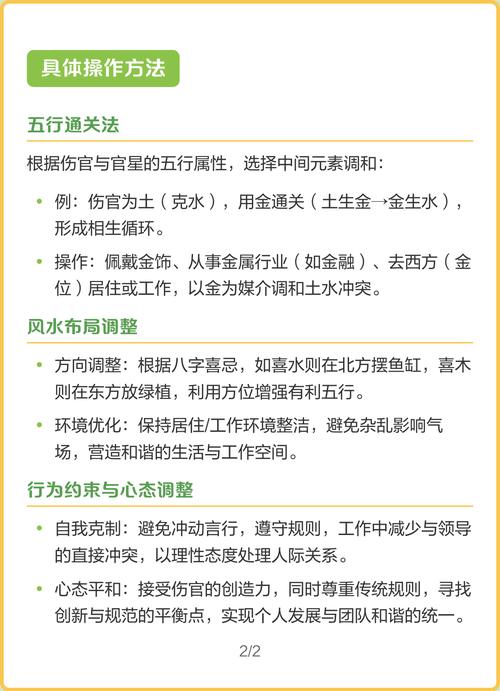 具体操作方法

五行通关法

根据伤官与官星的五行属性，选择中间元素调和：

• 例：伤官为土（克水），用金通关（土生金→金生水），形成相生循环。

• 操作：佩戴金饰、从事金属行业（如金融）、去西方（金位）居住或工作，以金为媒介调和土水冲突。

风水布局调整

• 方向调整：根据八字喜忌，如喜水则在北方摆鱼缸，喜木则在东方放绿植，利用方位增强有利五行。

• 环境优化：保持居住/工作环境整洁，避免杂乱影响气场，营造和谐的生活与工作空间。

行为约束与心态调整

• 自我克制：避免冲动言行，遵守规则，工作中减少与领导的直接冲突，以理性态度处理人际关系。

• 心态平和：接受伤官的创造力，同时尊重传统规则，寻找创新与规范的平衡点，实现个人发展与团队和谐的统一。

2/2